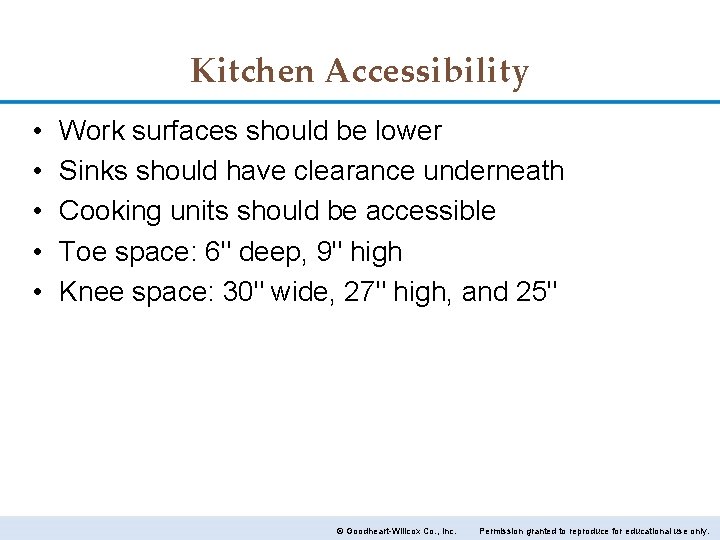 Kitchen Accessibility

• Work surfaces should be lower
• Sinks should have clearance underneath
• Cooking units should be accessible
• Toe space: 6" deep, 9" high
• Knee space: 30" wide, 27" high, and 25"

© Goodheart-Willcox Co., Inc. Permission granted to reproduce for educational use only.